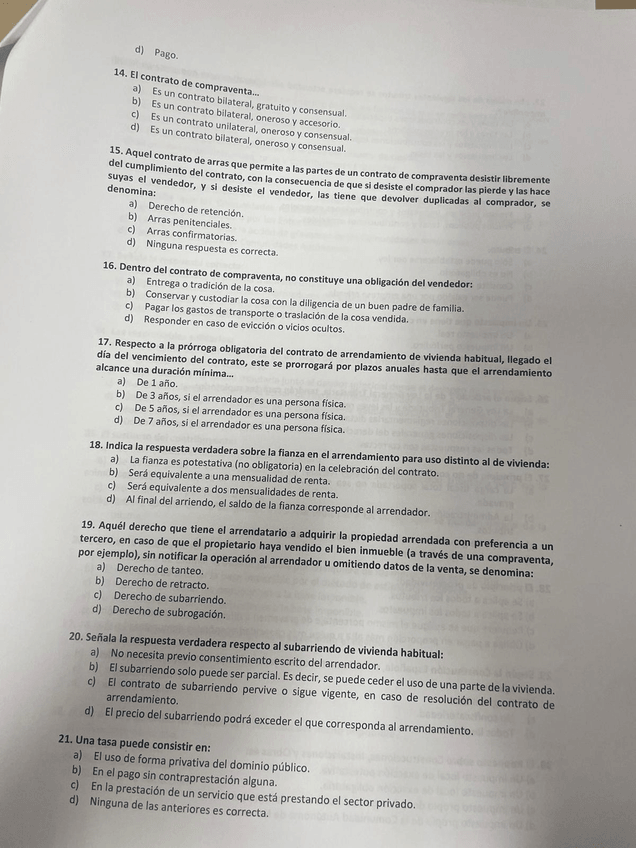 d) Pago.

14. El contrato de compraventa...
a) Es un contrato bilateral, gratuito y consensual.
b) Es un contrato bilateral, oneroso y accesorio.
c) Es un contrato unilateral, oneroso y consensual.
d) Es un contrato bilateral, oneroso y consensual.

15. Aquel contrato de arras que permite a las partes de un contrato de compraventa desistir libremente del cumplimiento del contrato, con la consecuencia de que si desiste el comprador las pierde y las hace suyas el vendedor, y si desiste el vendedor, las tiene que devolver duplicadas al comprador, se denomina:
a) Derecho de retención.
b) Arras penitenciales.
c) Arras confirmatorias.
d) Ninguna respuesta es correcta.

16. Dentro del contrato de compraventa, no constituye una obligación del vendedor:
a) Entrega o tradición de la cosa.
b) Conservar y custodiar la cosa con la diligencia de un buen padre de familia.
c) Pagar los gastos de transporte o traslación de la cosa vendida.
d) Responder en caso de evicción o vicios ocultos.

17. Respecto a la prórroga obligatoria del contrato de arrendamiento de vivienda habitual, llegado el día del vencimiento del contrato, este se prorrogará por plazos anuales hasta que el arrendamiento alcance una duración mínima...
a) De 1 año.
b) De 3 años, si el arrendador es una persona física.
c) De 5 años, si el arrendador es una persona física.
d) De 7 años, si el arrendador es una persona física.

18. Indica la respuesta verdadera sobre la fianza en el arrendamiento para uso distinto al de vivienda:
a) La fianza es potestativa (no obligatoria) en la celebración del contrato.
b) Será equivalente a una mensualidad de renta.
c) Será equivalente a dos mensualidades de renta.
d) Al final del arriendo, el saldo de la fianza corresponde al arrendador.

19. Aquél derecho que tiene el arrendatario a adquirir la propiedad arrendada con preferencia a un tercero, en caso de que el propietario haya vendido el bien inmueble (a través de una compraventa, por ejemplo), sin notificar la operación al arrendador u omitiendo datos de la venta, se denomina:
a) Derecho de tanteo.
b) Derecho de retracto.
c) Derecho de subarriendo.
d) Derecho de subrogación.

20. Señala la respuesta verdadera respecto al subarriendo de vivienda habitual:
a) No necesita previo consentimiento escrito del arrendador.
b) El subarriendo solo puede ser parcial. Es decir, se puede ceder el uso de una parte de la vivienda.
c) El contrato de subarriendo pervive o sigue vigente, en caso de resolución del contrato de arrendamiento.
d) El precio del subarriendo podrá exceder el que corresponda al arrendamiento.

21. Una tasa puede consistir en:
a) El uso de forma privativa del dominio público.
b) En el pago sin contraprestación alguna.
c) En la prestación de un servicio que está prestando el sector privado.
d) Ninguna de las anteriores es correcta.